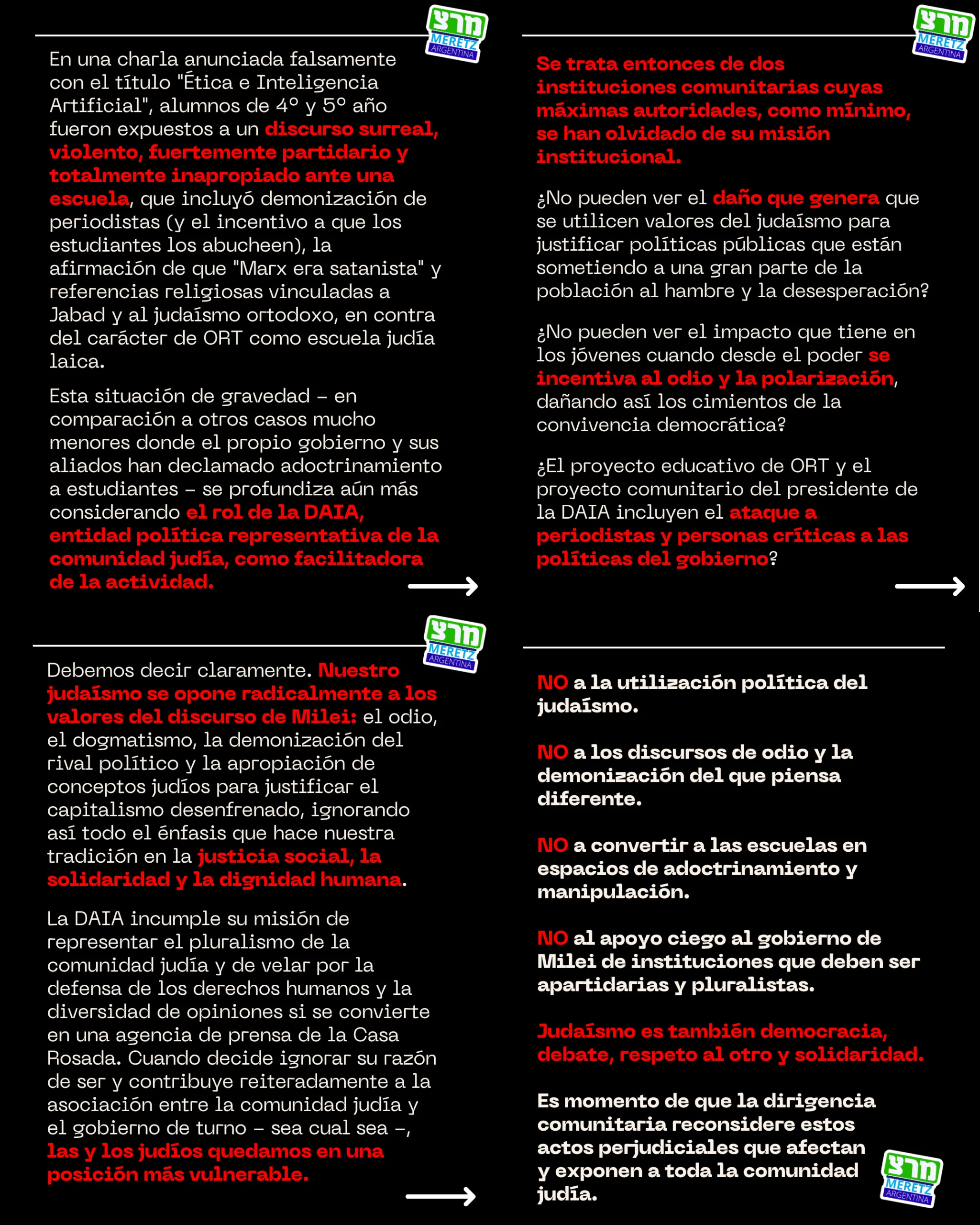 מרצ
MERETZ
ARGENTINA

En una charla anunciada falsamente con el título "Ética e Inteligencia Artificial", alumnos de 4° y 5° año fueron expuestos a un discurso surreal, violento, fuertemente partidario y totalmente inapropiado ante una escuela, que incluyó demonización de periodistas (y el incentivo a que los estudiantes los abucheen), la afirmación de que "Marx era satanista" y referencias religiosas vinculadas a Jabad y al judaísmo ortodoxo, en contra del carácter de ORT como escuela judía laica.

Esta situación de gravedad – en comparación a otros casos mucho menores donde el propio gobierno y sus aliados han declamado adoctrinamiento a estudiantes – se profundiza aún más considerando el rol de la DAIA, entidad política representativa de la comunidad judía, como facilitadora de la actividad.

מרצ
MERETZ
ARGENTINA

Se trata entonces de dos instituciones comunitarias cuyas máximas autoridades, como mínimo, se han olvidado de su misión institucional.

¿No pueden ver el daño que genera que se utilicen valores del judaísmo para justificar políticas públicas que están sometiendo a una gran parte de la población al hambre y la desesperación?

¿No pueden ver el impacto que tiene en los jóvenes cuando desde el poder se incentiva al odio y la polarización, dañando así los cimientos de la convivencia democrática?

¿El proyecto educativo de ORT y el proyecto comunitario del presidente de la DAIA incluyen el ataque a periodistas y personas críticas a las políticas del gobierno?

מרצ
MERETZ
ARGENTINA

Debemos decir claramente. Nuestro judaísmo se opone radicalmente a los valores del discurso de Milei: el odio, el dogmatismo, la demonización del rival político y la apropiación de conceptos judíos para justificar el capitalismo desenfrenado, ignorando así todo el énfasis que hace nuestra tradición en la justicia social, la solidaridad y la dignidad humana.

La DAIA incumple su misión de representar el pluralismo de la comunidad judía y de velar por la defensa de los derechos humanos y la diversidad de opiniones si se convierte en una agencia de prensa de la Casa Rosada. Cuando decide ignorar su razón de ser y contribuye reiteradamente a la asociación entre la comunidad judía y el gobierno de turno – sea cual sea –, las y los judíos quedamos en una posición más vulnerable.

NO a la utilización política del judaísmo.

NO a los discursos de odio y la demonización del que piensa diferente.

NO a convertir a las escuelas en espacios de adoctrinamiento y manipulación.

NO al apoyo ciego al gobierno de Milei de instituciones que deben ser apartidarias y pluralistas.

Judaísmo es también democracia, debate, respeto al otro y solidaridad.

Es momento de que la dirigencia comunitaria reconsidere estos actos perjudiciales que afectan y exponen a toda la comunidad judía.

מרצ
MERETZ
ARGENTINA